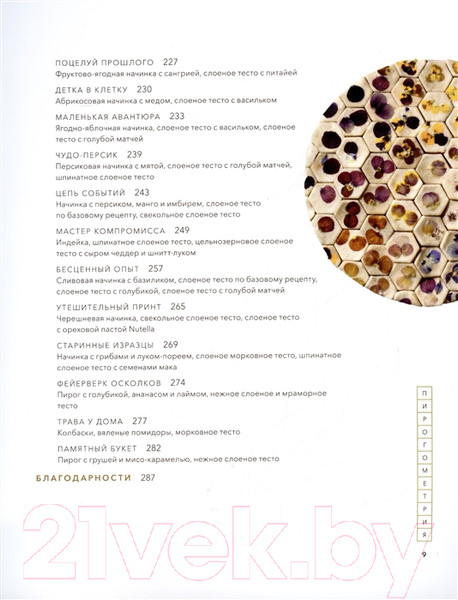 ПОЦЕЛУЙ ПРОШЛОГО 227
Фруктово-ягодная начинка с сангрией, слоеное тесто с питайей

ДЕТКА В КЛЕТКУ 230
Абрикосовая начинка с медом, слоеное тесто с васильком

МАЛЕНЬКАЯ АВАНТЮРА 233
Ягодно-яблочная начинка, слоеное тесто с васильком, слоеное тесто с голубой матчей

ЧУДО-ПЕРСИК 239
Персиковая начинка с мятой, слоеное тесто с голубой матчей, шпинатное слоеное тесто

ЦЕПЬ СОБЫТИЙ 243
Начинка с персиком, манго и имбирем, слоеное тесто по базовому рецепту, свекольное слоеное тесто

МАСТЕР КОМПРОМИССА 249
Индейка, шпинатное слоеное тесто, цельнозерновое слоеное тесто с сыром чеддер и шнитт-луком

БЕСЦЕННЫЙ ОПЫТ 257
Сливовая начинка с базиликом, слоеное тесто по базовому рецепту, слоеное тесто с голубикой, слоеное тесто с голубой матчей

УТЕШИТЕЛЬНЫЙ ПРИНТ 265
Черешневая начинка, свекольное слоеное тесто, слоеное тесто с ореховой пастой Nutella

СТАРИННЫЕ ИЗРАЗЦЫ 269
Начинка с грибами и луком-пореем, слоеное морковное тесто, шпинатное слоеное тесто с семенами мака

ФЕЙЕРВЕРК ОСКОЛКОВ 274
Пирог с голубикой, ананасом и лаймом, нежное слоеное и мраморное тесто

ТРАВА У ДОМА 277
Колбаски, вяленые помидоры, морковное тесто

ПАМЯТНЫЙ БУКЕТ 282
Пирог с грушей и мисо-карамелью, нежное слоеное тесто

БЛАГОДАРНОСТИ 287

ПИРОГОМЕТРИЯ

9

21vek.by